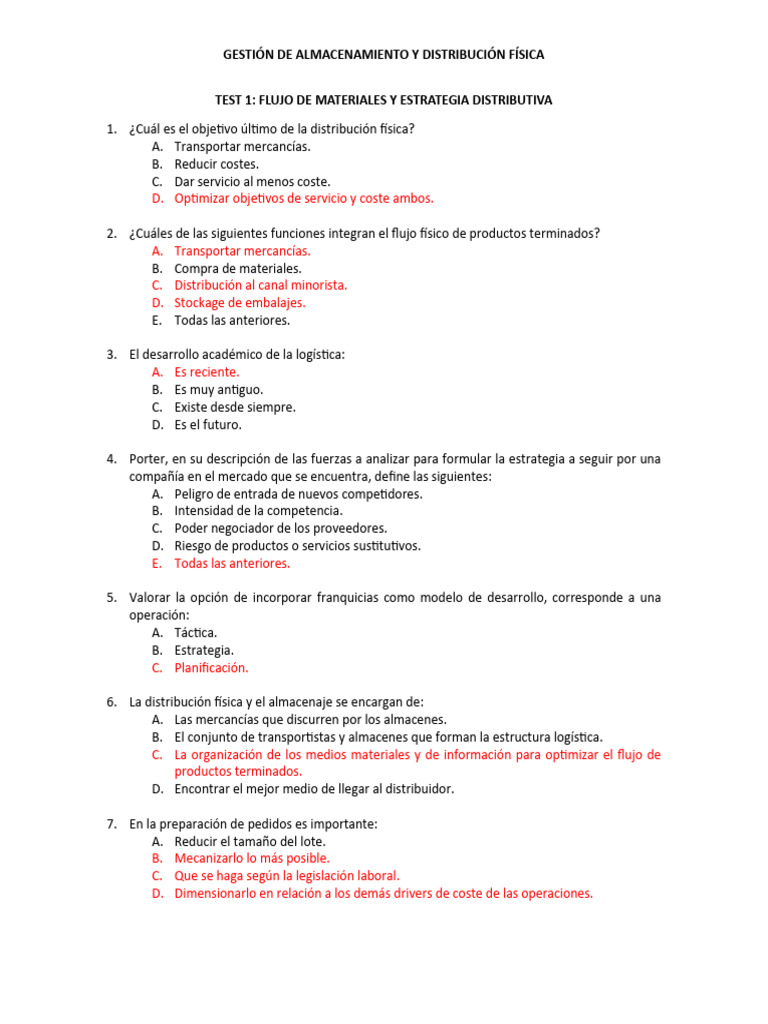 GESTIÓN DE ALMACENAMIENTO Y DISTRIBUCIÓN FÍSICA

TEST 1: FLUJO DE MATERIALES Y ESTRATEGIA DISTRIBUTIVA

1. ¿Cuál es el objetivo último de la distribución física?
A. Transportar mercancías.
B. Reducir costes.
C. Dar servicio al menos coste.
D. Optimizar objetivos de servicio y coste ambos.

2. ¿Cuáles de las siguientes funciones integran el flujo físico de productos terminados?
A. Transportar mercancías.
B. Compra de materiales.
C. Distribución al canal minorista.
D. Stockage de embalajes.
E. Todas las anteriores.

3. El desarrollo académico de la logística:
A. Es reciente.
B. Es muy antiguo.
C. Existe desde siempre.
D. Es el futuro.

4. Porter, en su descripción de las fuerzas a analizar para formular la estrategia a seguir por una compañía en el mercado que se encuentra, define las siguientes:
A. Peligro de entrada de nuevos competidores.
B. Intensidad de la competencia.
C. Poder negociador de los proveedores.
D. Riesgo de productos o servicios sustitutivos.
E. Todas las anteriores.

5. Valorar la opción de incorporar franquicias como modelo de desarrollo, corresponde a una operación:
A. Táctica.
B. Estrategia.
C. Planificación.

6. La distribución física y el almacenaje se encargan de:
A. Las mercancías que discurren por los almacenes.
B. El conjunto de transportistas y almacenes que forman la estructura logística.
C. La organización de los medios materiales y de información para optimizar el flujo de productos terminados.
D. Encontrar el mejor medio de llegar al distribuidor.

7. En la preparación de pedidos es importante:
A. Reducir el tamaño del lote.
B. Mecanizarlo lo más posible.
C. Que se haga según la legislación laboral.
D. Dimensionarlo en relación a los demás drivers de coste de las operaciones.